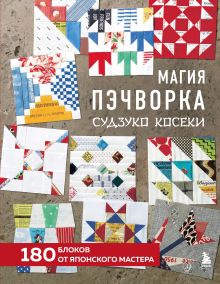 МАГИЯ
ПЭЧВОРКА
СУДЗУКО КОСЕКИ

180 БЛОКОВ
ОТ ЯПОНСКОГО МАСТЕРА